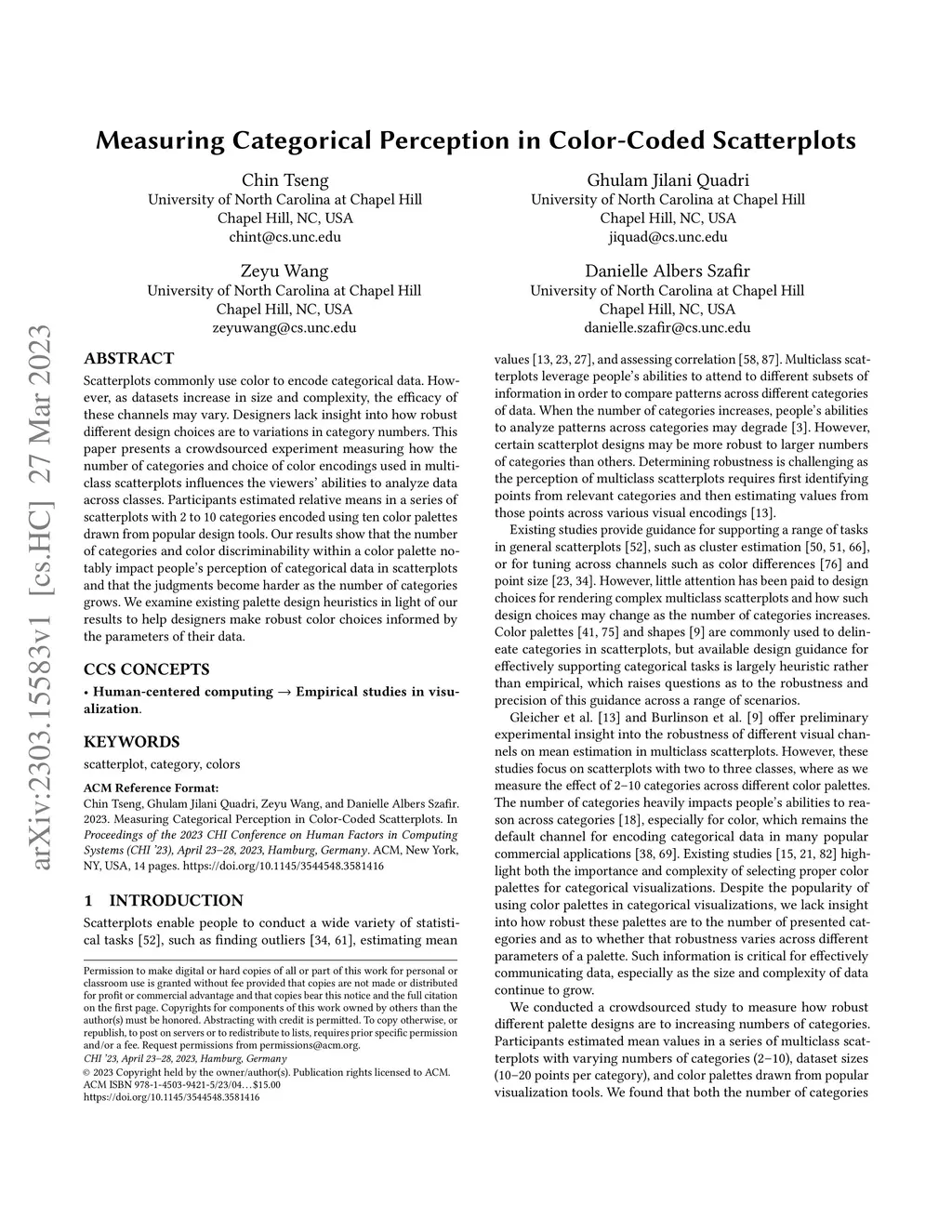 arXiv:2303.15583v1 [cs.HC] 27 Mar 2023

Measuring Categorical Perception in Color-Coded Scatterplots

Chin Tseng
University of North Carolina at Chapel Hill
Chapel Hill, NC, USA
chint@cs.unc.edu

Ghulam Jilani Quadri
University of North Carolina at Chapel Hill
Chapel Hill, NC, USA
jiquad@cs.unc.edu

Zeyu Wang
University of North Carolina at Chapel Hill
Chapel Hill, NC, USA
zeyuwang@cs.unc.edu

Danielle Albers Szafir
University of North Carolina at Chapel Hill
Chapel Hill, NC, USA
danielle.szafir@cs.unc.edu

ABSTRACT

Scatterplots commonly use color to encode categorical data. However, as datasets increase in size and complexity, the efficacy of these channels may vary. Designers lack insight into how robust different design choices are to variations in category numbers. This paper presents a crowdsourced experiment measuring how the number of categories and choice of color encodings used in multiclass scatterplots influences the viewers' abilities to analyze data across classes. Participants estimated relative means in a series of scatterplots with 2 to 10 categories encoded using ten color palettes drawn from popular design tools. Our results show that the number of categories and color discriminability within a color palette notably impact people's perception of categorical data in scatterplots and that the judgments become harder as the number of categories grows. We examine existing palette design heuristics in light of our results to help designers make robust color choices informed by the parameters of their data.

CCS CONCEPTS

• Human-centered computing → Empirical studies in visualization.

KEYWORDS

scatterplot, category, colors

ACM Reference Format:
Chin Tseng, Ghulam Jilani Quadri, Zeyu Wang, and Danielle Albers Szafir. 2023. Measuring Categorical Perception in Color-Coded Scatterplots. In Proceedings of the 2023 CHI Conference on Human Factors in Computing Systems (CHI '23), April 23–28, 2023, Hamburg, Germany. ACM, New York, NY, USA, 14 pages. https://doi.org/10.1145/3544548.3581416

1 INTRODUCTION

Scatterplots enable people to conduct a wide variety of statistical tasks [52], such as finding outliers [34, 61], estimating mean

Permission to make digital or hard copies of all or part of this work for personal or classroom use is granted without fee provided that copies are not made or distributed for profit or commercial advantage and that copies bear this notice and the full citation on the first page. Copyrights for components of this work owned by others than the author(s) must be honored. Abstracting with credit is permitted. To copy otherwise, or republish, to post on servers or to redistribute to lists, requires prior specific permission and/or a fee. Request permissions from permissions@acm.org.
CHI '23, April 23–28, 2023, Hamburg, Germany
© 2023 Copyright held by the owner/author(s). Publication rights licensed to ACM.
ACM ISBN 978-1-4503-9421-5/23/04…$15.00
https://doi.org/10.1145/3544548.3581416

values [13, 23, 27], and assessing correlation [58, 87]. Multiclass scatterplots leverage people's abilities to attend to different subsets of information in order to compare patterns across different categories of data. When the number of categories increases, people's abilities to analyze patterns across categories may degrade [3]. However, certain scatterplot designs may be more robust to larger numbers of categories than others. Determining robustness is challenging as the perception of multiclass scatterplots requires first identifying points from relevant categories and then estimating values from those points across various visual encodings [13].

Existing studies provide guidance for supporting a range of tasks in general scatterplots [52], such as cluster estimation [50, 51, 66], or for tuning across channels such as color differences [76] and point size [23, 34]. However, little attention has been paid to design choices for rendering complex multiclass scatterplots and how such design choices may change as the number of categories increases. Color palettes [41, 75] and shapes [9] are commonly used to delineate categories in scatterplots, but available design guidance for effectively supporting categorical tasks is largely heuristic rather than empirical, which raises questions as to the robustness and precision of this guidance across a range of scenarios.

Gleicher et al. [13] and Burlinson et al. [9] offer preliminary experimental insight into the robustness of different visual channels on mean estimation in multiclass scatterplots. However, these studies focus on scatterplots with two to three classes, where as we measure the effect of 2–10 categories across different color palettes. The number of categories heavily impacts people's abilities to reason across categories [18], especially for color, which remains the default channel for encoding categorical data in many popular commercial applications [38, 69]. Existing studies [15, 21, 82] highlight both the importance and complexity of selecting proper color palettes for categorical visualizations. Despite the popularity of using color palettes in categorical visualizations, we lack insight into how robust these palettes are to the number of presented categories and as to whether that robustness varies across different parameters of a palette. Such information is critical for effectively communicating data, especially as the size and complexity of data continue to grow.

We conducted a crowdsourced study to measure how robust different palette designs are to increasing numbers of categories. Participants estimated mean values in a series of multiclass scatterplots with varying numbers of categories (2–10), dataset sizes (10–20 points per category), and color palettes drawn from popular visualization tools. We found that both the number of categories